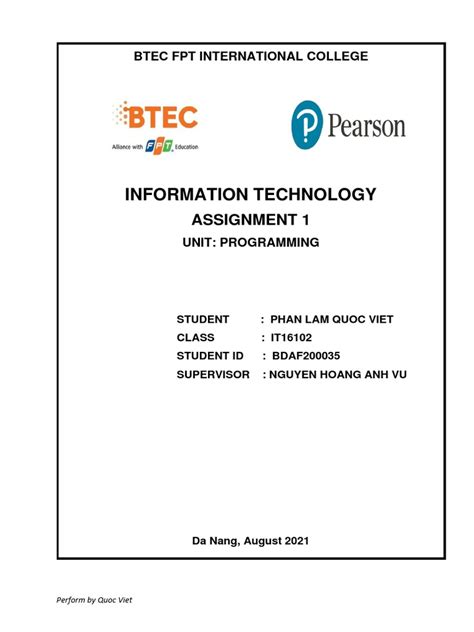 BTEC FPT INTERNATIONAL COLLEGE

BTEC
Alliance with FPT Education

Pearson

INFORMATION TECHNOLOGY
ASSIGNMENT 1
UNIT: PROGRAMMING

STUDENT : PHAN LAM QUOC VIET
CLASS : IT16102
STUDENT ID : BDAF200035
SUPERVISOR : NGUYEN HOANG ANH VU

Da Nang, August 2021

Perform by Quoc Viet